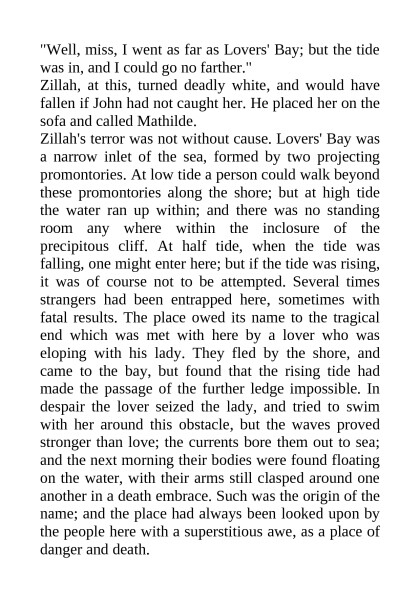 "Well, miss, I went as far as Lovers' Bay; but the tide was in, and I could go no farther."

Zillah, at this, turned deadly white, and would have fallen if John had not caught her. He placed her on the sofa and called Mathilde.

Zillah's terror was not without cause. Lovers' Bay was a narrow inlet of the sea, formed by two projecting promontories. At low tide a person could walk beyond these promontories along the shore; but at high tide the water ran up within; and there was no standing room any where within the inclosure of the precipitous cliff. At half tide, when the tide was falling, one might enter here; but if the tide was rising, it was of course not to be attempted. Several times strangers had been entrapped here, sometimes with fatal results. The place owed its name to the tragical end which was met with here by a lover who was eloping with his lady. They fled by the shore, and came to the bay, but found that the rising tide had made the passage of the further ledge impossible. In despair the lover seized the lady, and tried to swim with her around this obstacle, but the waves proved stronger than love; the currents bore them out to sea; and the next morning their bodies were found floating on the water, with their arms still clasped around one another in a death embrace. Such was the origin of the name; and the place had always been looked upon by the people here with a superstitious awe, as a place of danger and death.